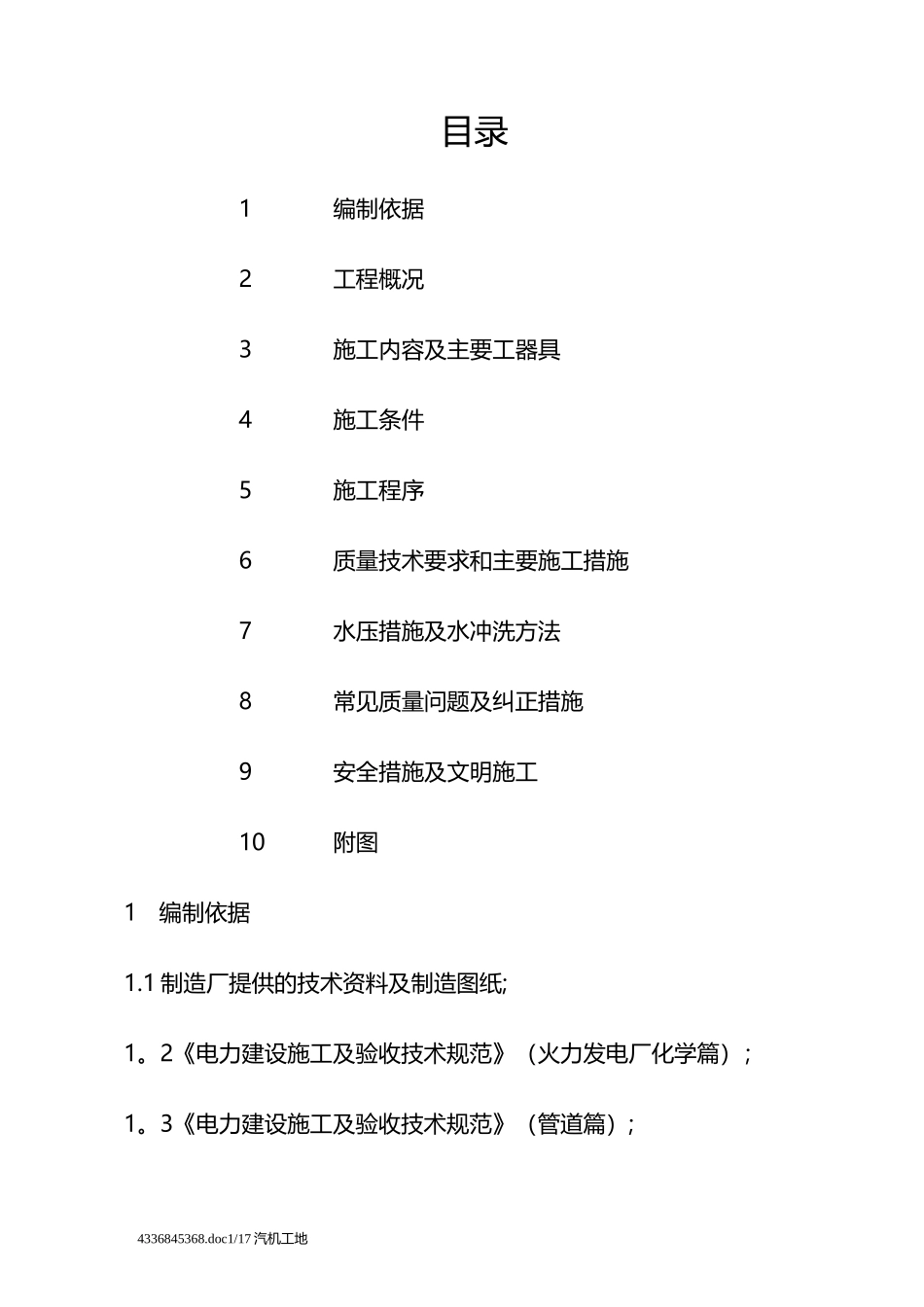 目录

1 编制依据

2 工程概况

3 施工内容及主要工器具

4 施工条件

5 施工程序

6 质量技术要求和主要施工措施

7 水压措施及水冲洗方法

8 常见质量问题及纠正措施

9 安全措施及文明施工

10 附图

1 编制依据

1.1 制造厂提供的技术资料及制造图纸;

1。2《电力建设施工及验收技术规范》（火力发电厂化学篇）;

1。3《电力建设施工及验收技术规范》（管道篇）;

4336845368.doc1/17 汽机工地